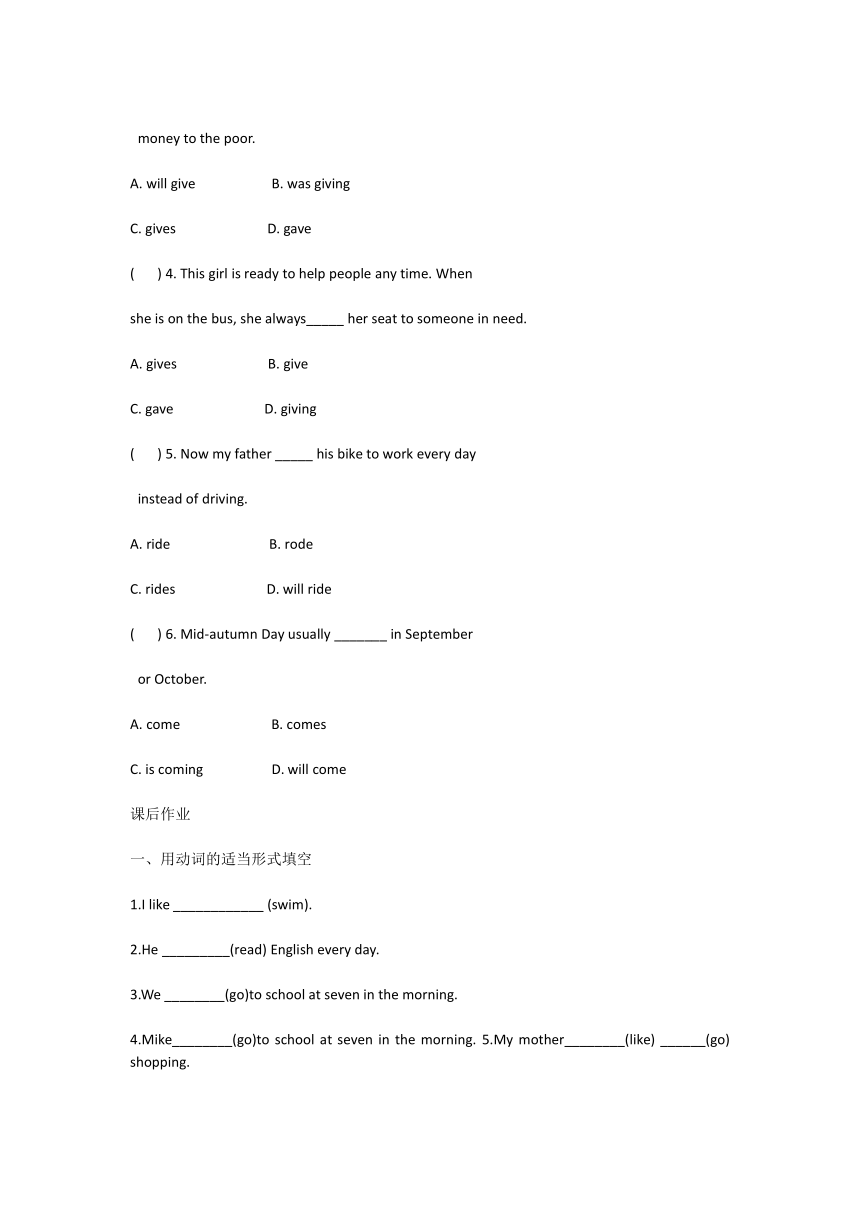 money to the poor.

A. will give B. was giving

C. gives D. gave

( ) 4. This girl is ready to help people any time. When

she is on the bus, she always_____ her seat to someone in need.

A. gives B. give

C. gave D. giving

( ) 5. Now my father _____ his bike to work every day

instead of driving.

A. ride B. rode

C. rides D. will ride

( ) 6. Mid-autumn Day usually _______ in September

or October.

A. come B. comes

C. is coming D. will come

课后作业

一、用动词的适当形式填空

1.I like ____________ (swim).

2.He _________(read) English every day.

3.We ________(go)to school at seven in the morning.

4.Mike________(go)to school at seven in the morning. 5.My mother________(like) ______(go) shopping.